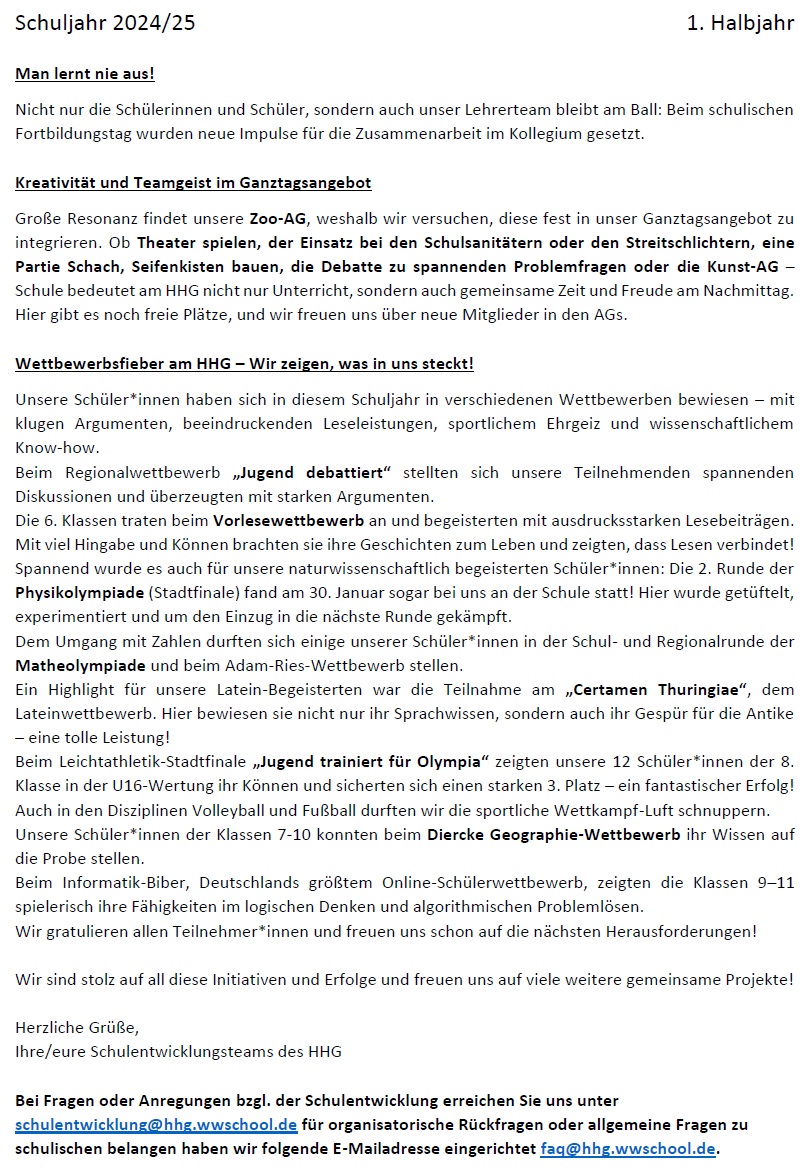 Schuljahr 2024/25 1. Halbjahr

Man lernt nie aus!

Nicht nur die Schülerinnen und Schüler, sondern auch unser Lehrerteam bleibt am Ball: Beim schulischen Fortbildungstag wurden neue Impulse für die Zusammenarbeit im Kollegium gesetzt.

Kreativität und Teamgeist im Ganztagsangebot

Große Resonanz findet unsere Zoo-AG, weshalb wir versuchen, diese fest in unser Ganztagsangebot zu integrieren. Ob Theater spielen, der Einsatz bei den Schulsanitätern oder den Streitschlichtern, eine Partie Schach, Seifenkisten bauen, die Debatte zu spannenden Problemfragen oder die Kunst-AG – Schule bedeutet am HHG nicht nur Unterricht, sondern auch gemeinsame Zeit und Freude am Nachmittag. Hier gibt es noch freie Plätze, und wir freuen uns über neue Mitglieder in den AGs.

Wettbewerbsfieber am HHG – Wir zeigen, was in uns steckt!

Unsere Schüler*innen haben sich in diesem Schuljahr in verschiedenen Wettbewerben bewiesen – mit klugen Argumenten, beeindruckenden Leseleistungen, sportlichem Ehrgeiz und wissenschaftlichem Know-how.
Beim Regionalwettbewerb „Jugend debattiert“ stellten sich unsere Teilnehmenden spannenden Diskussionen und überzeugten mit starken Argumenten.
Die 6. Klassen traten beim Vorlesewettbewerb an und begeisterten mit ausdrucksstarken Lesebeiträgen. Mit viel Hingabe und Können brachten sie ihre Geschichten zum Leben und zeigten, dass Lesen verbindet!
Spannend wurde es auch für unsere naturwissenschaftlich begeisterten Schüler*innen: Die 2. Runde der Physikolympiade (Stadtfinale) fand am 30. Januar sogar bei uns an der Schule statt! Hier wurde getüftelt, experimentiert und um den Einzug in die nächste Runde gekämpft.
Dem Umgang mit Zahlen durften sich einige unserer Schüler*innen in der Schul- und Regionalrunde der Matheolympiade und beim Adam-Ries-Wettbewerb stellen.
Ein Highlight für unsere Latein-Begeisterten war die Teilnahme am „Certamen Thuringiae“, dem Lateinwettbewerb. Hier bewiesen sie nicht nur ihr Sprachwissen, sondern auch ihr Gespür für die Antike – eine tolle Leistung!
Beim Leichtathletik-Stadtfinale „Jugend trainiert für Olympia“ zeigten unsere 12 Schüler*innen der 8. Klasse in der U16-Wertung ihr Können und sicherten sich einen starken 3. Platz – ein fantastischer Erfolg!
Auch in den Disziplinen Volleyball und Fußball durften wir die sportliche Wettkampf-Luft schnuppern.
Unsere Schüler*innen der Klassen 7-10 konnten beim Diercke Geographie-Wettbewerb ihr Wissen auf die Probe stellen.
Beim Informatik-Biber, Deutschlands größtem Online-Schülerwettbewerb, zeigten die Klassen 9–11 spielerisch ihre Fähigkeiten im logischen Denken und algorithmischen Problemlösen.
Wir gratulieren allen Teilnehmer*innen und freuen uns schon auf die nächsten Herausforderungen!

Wir sind stolz auf all diese Initiativen und Erfolge und freuen uns auf viele weitere gemeinsame Projekte!

Herzliche Grüße,
Ihre/eure Schulentwicklungsteams des HHG

Bei Fragen oder Anregungen bzgl. der Schulentwicklung erreichen Sie uns unter schulentwicklung@hhg.wwschool.de für organisatorische Rückfragen oder allgemeine Fragen zu schulischen belangen haben wir folgende E-Mailadresse eingerichtet faq@hhg.wwschool.de.